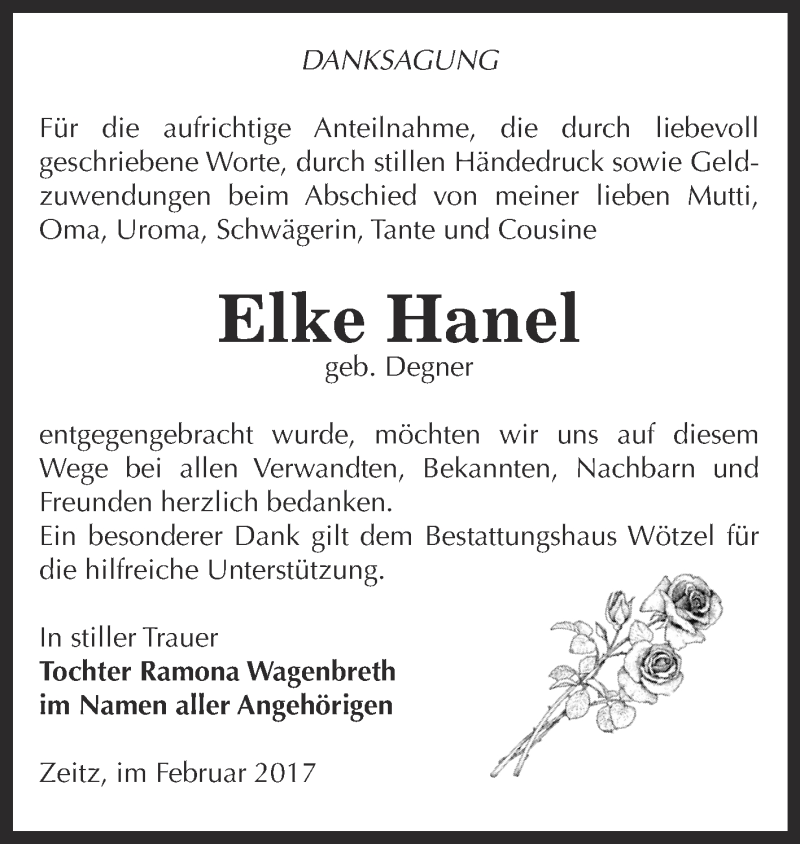 DANKSAGUNG

Für die aufrichtige Anteilnahme, die durch liebevoll geschriebene Worte, durch stillen Händedruck sowie Geldzuwendungen beim Abschied von meiner lieben Mutti, Oma, Uroma, Schwägerin, Tante und Cousine

Elke Hanel
geb. Degner

entgegengebracht wurde, möchten wir uns auf diesem Wege bei allen Verwandten, Bekannten, Nachbarn und Freunden herzlich bedanken.
Ein besonderer Dank gilt dem Bestattungshaus Wötzel für die hilfreiche Unterstützung.

In stiller Trauer
Tochter Ramona Wagenbreth
im Namen aller Angehörigen

Zeitz, im Februar 2017